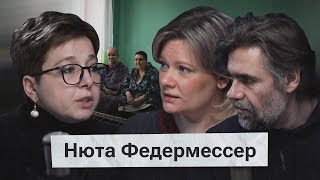 Нюта Федермессер